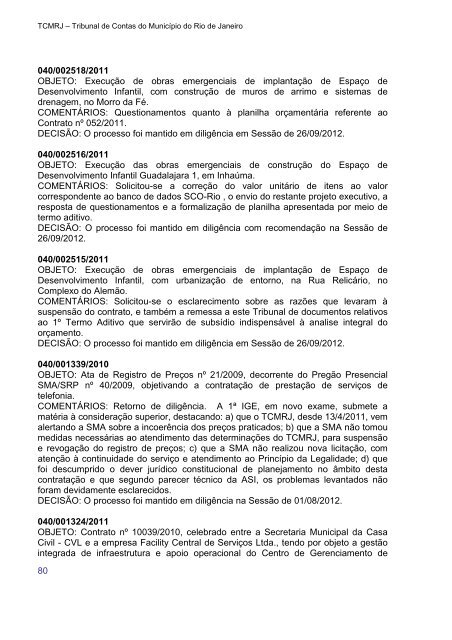 TCMRJ – Tribunal de Contas do Município do Rio de Janeiro

040/002518/2011
OBJETO: Execução de obras emergenciais de implantação de Espaço de Desenvolvimento Infantil, com construção de muros de arrimo e sistemas de drenagem, no Morro da Fé.
COMENTÁRIOS: Questionamentos quanto à planilha orçamentária referente ao Contrato nº 052/2011.
DECISÃO: O processo foi mantido em diligência em Sessão de 26/09/2012.

040/002516/2011
OBJETO: Execução das obras emergenciais de construção do Espaço de Desenvolvimento Infantil Guadalajara 1, em Inhaúma.
COMENTÁRIOS: Solicitou-se a correção do valor unitário de itens ao valor correspondente ao banco de dados SCO-Rio , o envio do restante projeto executivo, a resposta de questionamentos e a formalização de planilha apresentada por meio de termo aditivo.
DECISÃO: O processo foi mantido em diligência com recomendação na Sessão de 26/09/2012.

040/002515/2011
OBJETO: Execução de obras emergenciais de implantação de Espaço de Desenvolvimento Infantil, com urbanização de entorno, na Rua Relicário, no Complexo do Alemão.
COMENTÁRIOS: Solicitou-se o esclarecimento sobre as razões que levaram à suspensão do contrato, e também a remessa a este Tribunal de documentos relativos ao 1º Termo Aditivo que servirão de subsídio indispensável à analise integral do orçamento.
DECISÃO: O processo foi mantido em diligência em Sessão de 26/09/2012.

040/001339/2010
OBJETO: Ata de Registro de Preços nº 21/2009, decorrente do Pregão Presencial SMA/SRP nº 40/2009, objetivando a contratação de prestação de serviços de telefonia.
COMENTÁRIOS: Retorno de diligência. A 1ª IGE, em novo exame, submete a matéria à consideração superior, destacando: a) que o TCMRJ, desde 13/4/2011, vem alertando a SMA sobre a incoerência dos preços praticados; b) que a SMA não tomou medidas necessárias ao atendimento das determinações do TCMRJ, para suspensão e revogação do registro de preços; c) que a SMA não realizou nova licitação, com atenção à continuidade do serviço e atendimento ao Princípio da Legalidade; d) que foi descumprido o dever jurídico constitucional de planejamento no âmbito desta contratação e que segundo parecer técnico da ASI, os problemas levantados não foram devidamente esclarecidos.
DECISÃO: O processo foi mantido em diligência na Sessão de 01/08/2012.

040/001324/2011
OBJETO: Contrato nº 10039/2010, celebrado entre a Secretaria Municipal da Casa Civil - CVL e a empresa Facility Central de Serviços Ltda., tendo por objeto a gestão integrada de infraestrutura e apoio operacional do Centro de Gerenciamento de

80